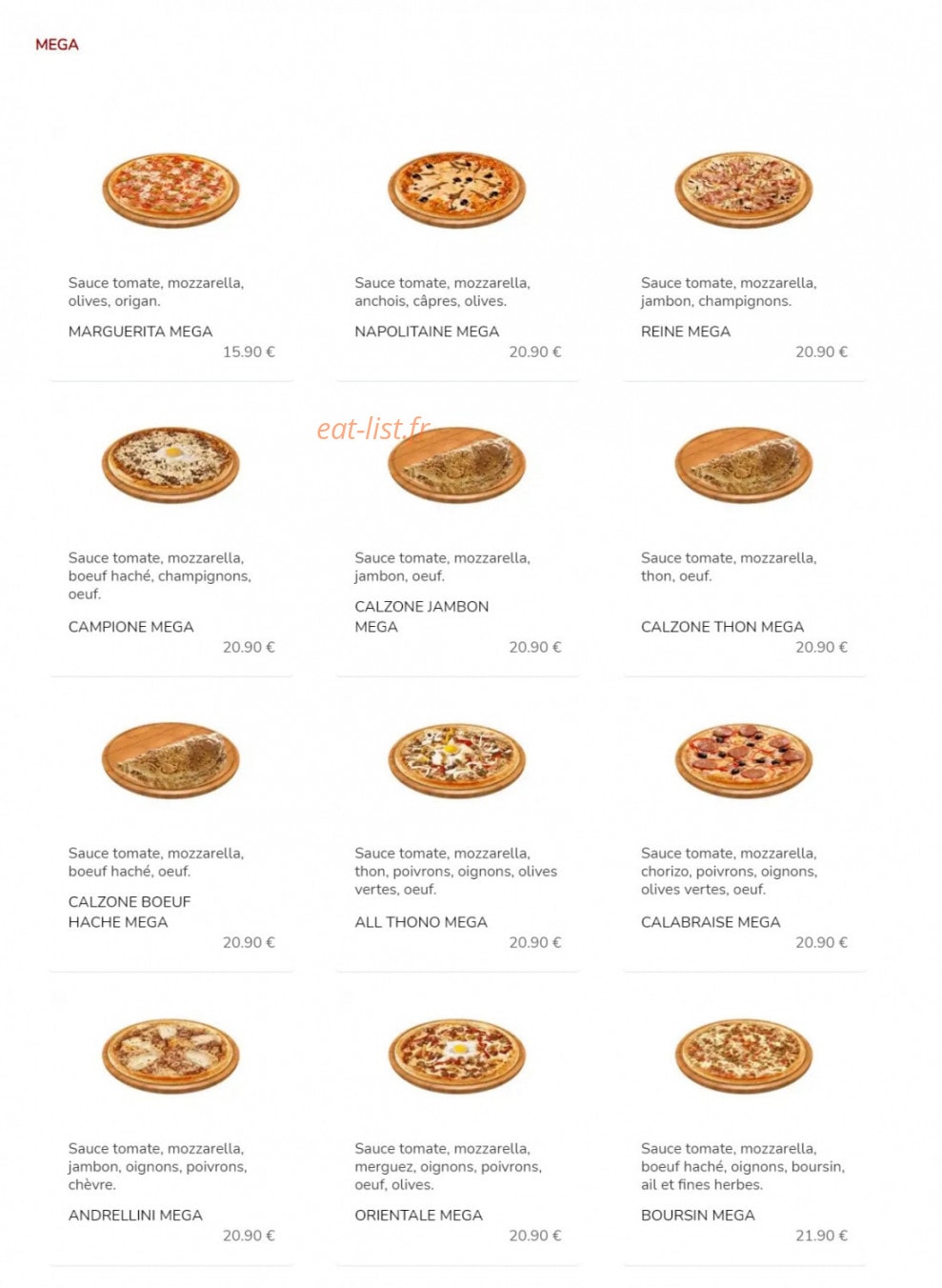 MEGA

Sauce tomate, mozzarella, olives, origan.

MARGUERITA MEGA

15.90 €

Sauce tomate, mozzarella, anchois, câpres, olives.

NAPOLITAINE MEGA

20.90 €

Sauce tomate, mozzarella, jambon, champignons.

REINE MEGA

20.90 €

eat-list.fr

Sauce tomate, mozzarella, boeuf haché, champignons, oeuf.

CAMPIONE MEGA

20.90 €

Sauce tomate, mozzarella, jambon, oeuf.

CALZONE JAMBON MEGA

20.90 €

Sauce tomate, mozzarella, thon, oeuf.

CALZONE THON MEGA

20.90 €

Sauce tomate, mozzarella, boeuf haché, oeuf.

CALZONE BOEUF HACHE MEGA

20.90 €

Sauce tomate, mozzarella, thon, poivrons, oignons, olives vertes, oeuf.

ALL THONO MEGA

20.90 €

Sauce tomate, mozzarella, chorizo, poivrons, oignons, olives vertes, oeuf.

CALABRAISE MEGA

20.90 €

Sauce tomate, mozzarella, jambon, oignons, poivrons, chèvre.

ANDRELLINI MEGA

20.90 €

Sauce tomate, mozzarella, merguez, oignons, poivrons, oeuf, olives.

ORIENTALE MEGA

20.90 €

Sauce tomate, mozzarella, boeuf haché, oignons, boursin, ail et fines herbes.

BOURSIN MEGA

21.90 €